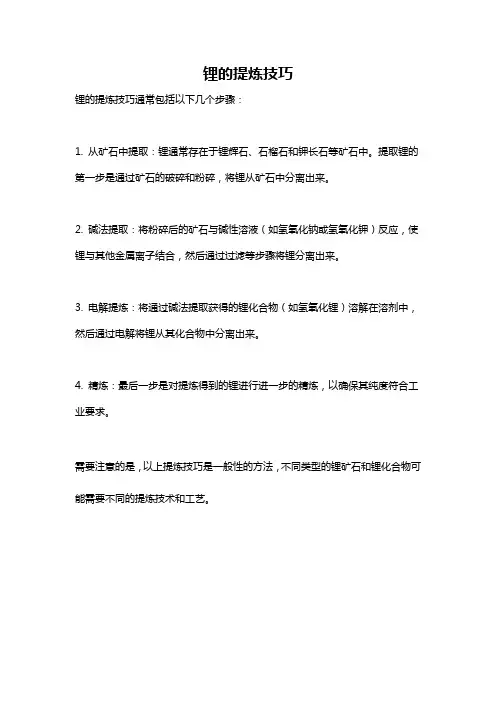 锂的提炼技巧

锂的提炼技巧通常包括以下几个步骤：

1. 从矿石中提取：锂通常存在于锂辉石、石榴石和钾长石等矿石中。提取锂的第一步是通过矿石的破碎和粉碎，将锂从矿石中分离出来。

2. 碱法提取：将粉碎后的矿石与碱性溶液（如氢氧化钠或氢氧化钾）反应，使锂与其他金属离子结合，然后通过过滤等步骤将锂分离出来。

3. 电解提炼：将通过碱法提取获得的锂化合物（如氢氧化锂）溶解在溶剂中，然后通过电解将锂从其化合物中分离出来。

4. 精炼：最后一步是对提炼得到的锂进行进一步的精炼，以确保其纯度符合工业要求。

需要注意的是，以上提炼技巧是一般性的方法，不同类型的锂矿石和锂化合物可能需要不同的提炼技术和工艺。